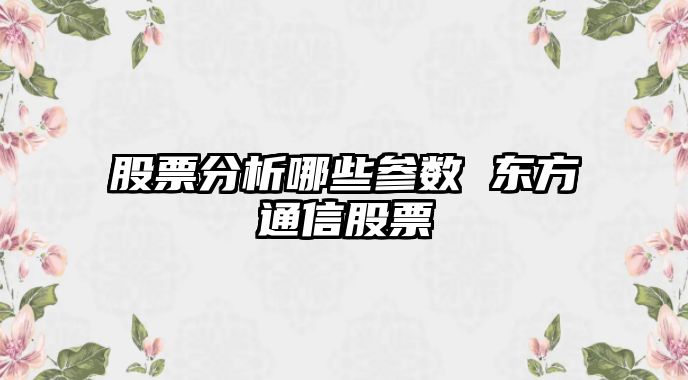 股票分析哪些参数 东方通信股票